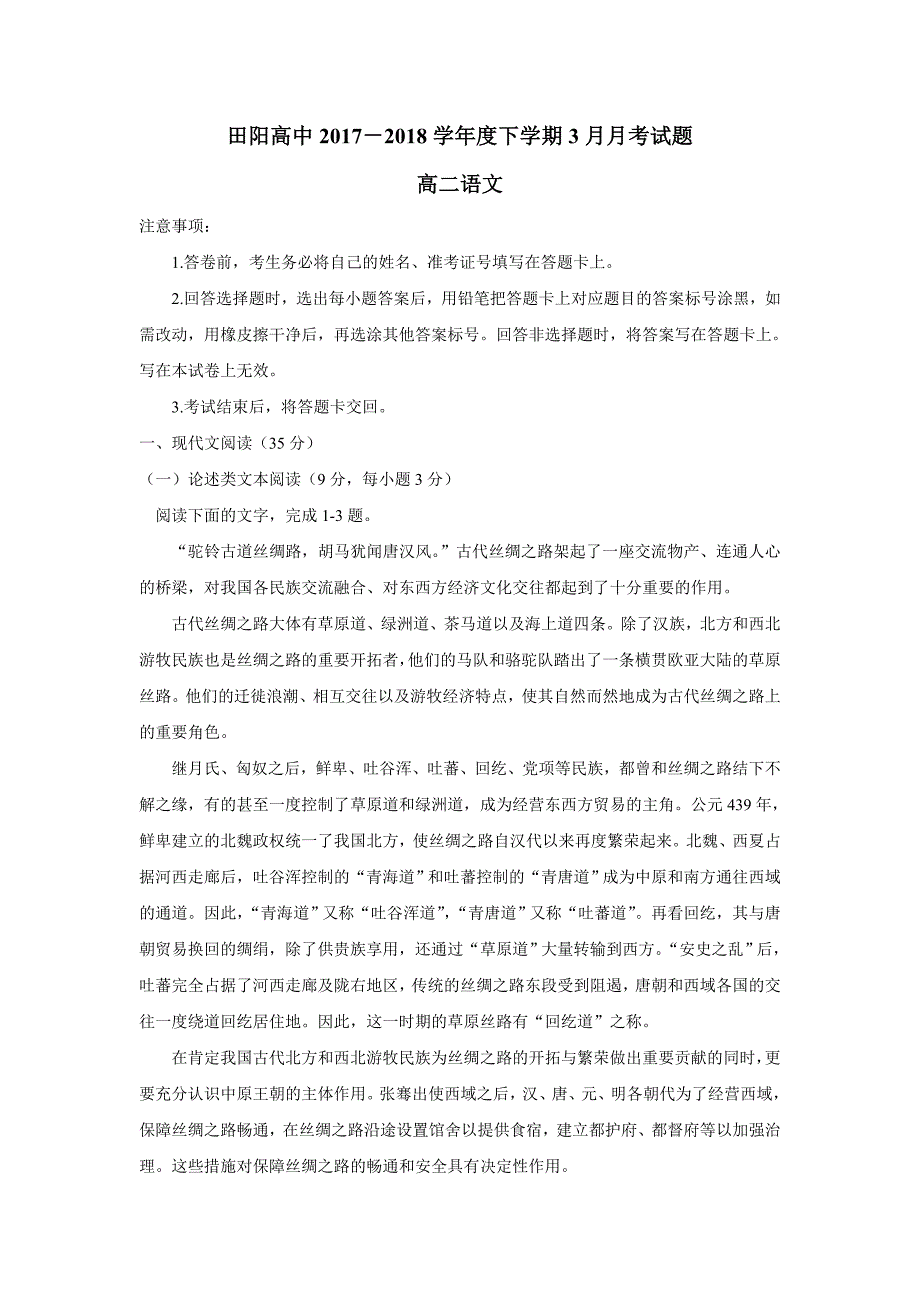 田阳高中 2017－2018 学年度下学期 3 月月考试题

高二语文

注意事项：

1.答卷前，考生务必将自己的姓名、准考证号填写在答题卡上。

2.回答选择题时，选出每小题答案后，用铅笔把答题卡上对应题目的答案标号涂黑，如需改动，用橡皮擦干净后，再选涂其他答案标号。回答非选择题时，将答案写在答题卡上。写在本试卷上无效。

3.考试结束后，将答题卡交回。

一、现代文阅读（35 分）

（一）论述类文本阅读（9 分，每小题 3 分）

阅读下面的文字，完成 1-3 题。

“驼铃古道丝绸路，胡马犹闻唐汉风。”古代丝绸之路架起了一座交流物产、连通人心的桥梁，对我国各民族交流融合、对东西方经济文化交往都起到了十分重要的作用。

古代丝绸之路大体有草原道、绿洲道、茶马道以及海上道四条。除了汉族，北方和西北游牧民族也是丝绸之路的重要开拓者，他们的马队和骆驼队踏出了一条横贯欧亚大陆的草原丝路。他们的迁徙浪潮、相互交往以及游牧经济特点，使其自然而然地成为古代丝绸之路上的重要角色。

继月氏、匈奴之后，鲜卑、吐谷浑、吐蕃、回纥、党项等民族，都曾和丝绸之路结下不解之缘，有的甚至一度控制了草原道和绿洲道，成为经营东西方贸易的主角。公元 439 年，鲜卑建立的北魏政权统一了我国北方，使丝绸之路自汉代以来再度繁荣起来。北魏、西夏占据河西走廊后，吐谷浑控制的“青海道”和吐蕃控制的“青唐道”成为中原和南方通往西域的通道。因此，“青海道”又称“吐谷浑道”，“青唐道”又称“吐蕃道”。再看回纥，其与唐朝贸易换回的绸绢，除了供贵族享用，还通过“草原道”大量转输到西方。“安史之乱”后，吐蕃完全占据了河西走廊及陇右地区，传统的丝绸之路东段受到阻遏，唐朝和西域各国的交往一度绕道回纥居住地。因此，这一时期的草原丝路有“回纥道”之称。

在肯定我国古代北方和西北游牧民族为丝绸之路的开拓与繁荣做出重要贡献的同时，更要充分认识中原王朝的主体作用。张骞出使西域之后，汉、唐、元、明各朝代为了经营西域，保障丝绸之路畅通，在丝绸之路沿途设置馆舍以提供食宿，建立都护府、都督府等以加强治理。这些措施对保障丝绸之路的畅通和安全具有决定性作用。